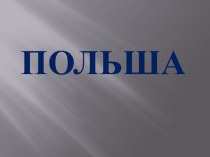 ПОЛЬША